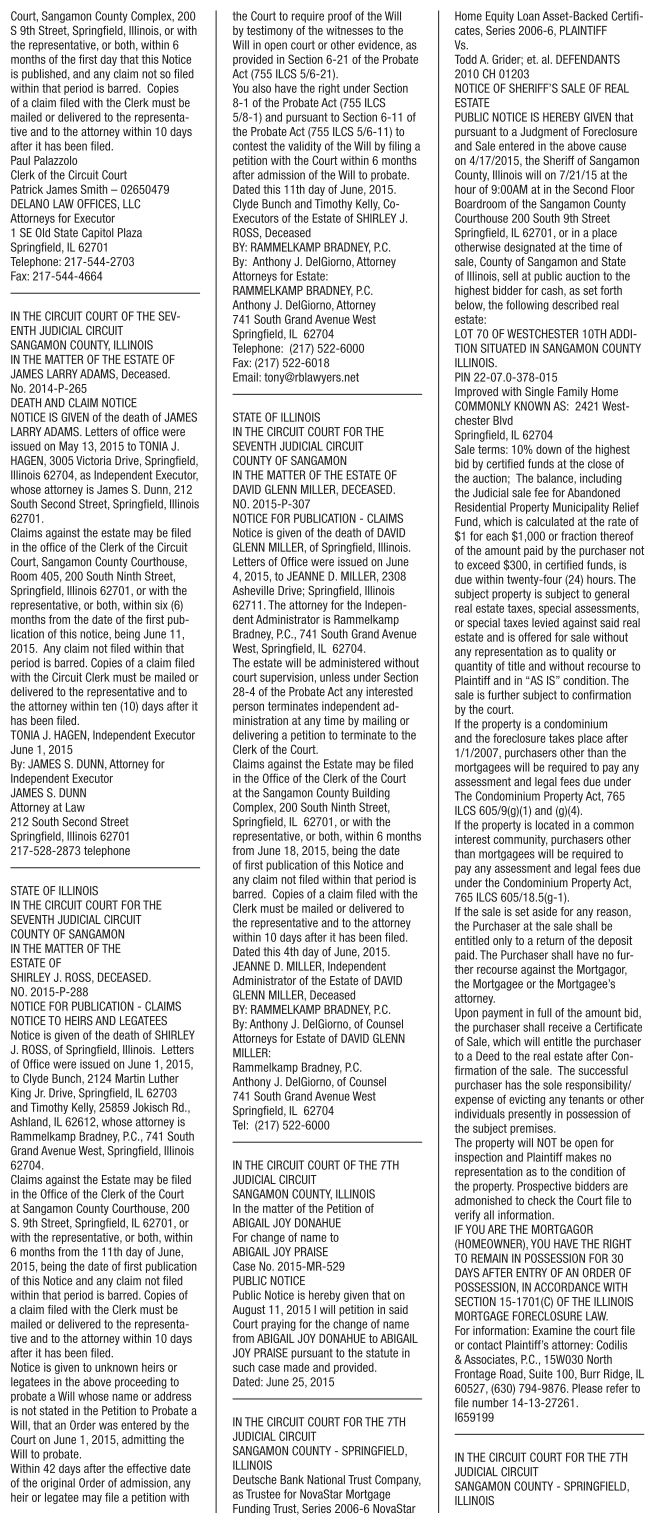 Court, Sangamon County Complex, 200 S 9th Street, Springfield, Illinois, or with the representative, or both, within 6 months of the first day that this Notice is published, and any claim not so filed within that period is barred. Copies of a claim filed with the Clerk must be mailed or delivered to the representative and to the attorney within 10 days after it has been filed.
Paul Palazzolo
Clerk of the Circuit Court
Patrick James Smith – 02650479
DELANO LAW OFFICES, LLC
Attorneys for Executor
1 SE Old State Capitol Plaza
Springfield, IL 62701
Telephone: 217-544-2703
Fax: 217-544-4664

IN THE CIRCUIT COURT OF THE SEVENTH JUDICIAL CIRCUIT
SANGAMON COUNTY, ILLINOIS
IN THE MATTER OF THE ESTATE OF JAMES LARRY ADAMS, Deceased.
No. 2014-P-265
DEATH AND CLAIM NOTICE
NOTICE IS GIVEN of the death of JAMES LARRY ADAMS. Letters of office were issued on May 13, 2015 to TONIA J. HAGEN, 3005 Victoria Drive, Springfield, Illinois 62704, as Independent Executor, whose attorney is James S. Dunn, 212 South Second Street, Springfield, Illinois 62701.
Claims against the estate may be filed in the office of the Clerk of the Circuit Court, Sangamon County Courthouse, Room 405, 200 South Ninth Street, Springfield, Illinois 62701, or with the representative, or both, within six (6) months from the date of the first publication of this notice, being June 11, 2015. Any claim not filed within that period is barred. Copies of a claim filed with the Circuit Clerk must be mailed or delivered to the representative and to the attorney within ten (10) days after it has been filed.
TONIA J. HAGEN, Independent Executor
June 1, 2015
By: JAMES S. DUNN, Attorney for Independent Executor
JAMES S. DUNN
Attorney at Law
212 South Second Street
Springfield, Illinois 62701
217-528-2873 telephone

STATE OF ILLINOIS
IN THE CIRCUIT COURT FOR THE SEVENTH JUDICIAL CIRCUIT
COUNTY OF SANGAMON
IN THE MATTER OF THE ESTATE OF
SHIRLEY J. ROSS, DECEASED.
NO. 2015-P-288
NOTICE FOR PUBLICATION - CLAIMS
NOTICE TO HEIRS AND LEGATEES
Notice is given of the death of SHIRLEY J. ROSS, of Springfield, Illinois. Letters of Office were issued on June 1, 2015, to Clyde Bunch, 2124 Martin Luther King Jr. Drive, Springfield, IL 62703 and Timothy Kelly, 25859 Jokisch Rd., Ashland, IL 62612, whose attorney is Rammelkamp Bradney, P.C., 741 South Grand Avenue West, Springfield, Illinois 62704.
Claims against the Estate may be filed in the Office of the Clerk of the Court at Sangamon County Courthouse, 200 S. 9th Street, Springfield, IL 62701, or with the representative, or both, within 6 months from the 11th day of June, 2015, being the date of first publication of this Notice and any claim not filed within that period is barred. Copies of a claim filed with the Clerk must be mailed or delivered to the representative and to the attorney within 10 days after it has been filed.
Notice is given to unknown heirs or legatees in the above proceeding to probate a Will whose name or address is not stated in the Petition to Probate a Will, that an Order was entered by the Court on June 1, 2015, admitting the Will to probate.
Within 42 days after the effective date of the original Order of admission, any heir or legatee may file a petition with the Court to require proof of the Will by testimony of the witnesses to the Will in open court or other evidence, as provided in Section 6-21 of the Probate Act (755 ILCS 5/6-21).
You also have the right under Section 8-1 of the Probate Act (755 ILCS 5/8-1) and pursuant to Section 6-11 of the Probate Act (755 ILCS 5/6-11) to contest the validity of the Will by filing a petition with the Court within 6 months after admission of the Will to probate.
Dated this 11th day of June, 2015.
Clyde Bunch and Timothy Kelly, Co-Executors of the Estate of SHIRLEY J. ROSS, Deceased
BY: RAMMELKAMP BRADNEY, P.C.
By: Anthony J. DelGiorno, Attorney
Attorneys for Estate:
RAMMELKAMP BRADNEY, P.C.
Anthony J. DelGiorno, Attorney
741 South Grand Avenue West
Springfield, IL 62704
Telephone: (217) 522-6000
Fax: (217) 522-6018
Email: tony@rblawyers.net

STATE OF ILLINOIS
IN THE CIRCUIT COURT FOR THE SEVENTH JUDICIAL CIRCUIT
COUNTY OF SANGAMON
IN THE MATTER OF THE ESTATE OF DAVID GLENN MILLER, DECEASED.
NO. 2015-P-307
NOTICE FOR PUBLICATION - CLAIMS
Notice is given of the death of DAVID GLENN MILLER, of Springfield, Illinois. Letters of Office were issued on June 4, 2015, to JEANNE D. MILLER, 2308 Asheville Drive; Springfield, Illinois 62711. The attorney for the Independent Administrator is Rammelkamp Bradney, P.C., 741 South Grand Avenue West, Springfield, IL 62704.
The estate will be administered without court supervision, unless under Section 28-4 of the Probate Act any interested person terminates independent administration at any time by mailing or delivering a petition to terminate to the Clerk of the Court.
Claims against the Estate may be filed in the Office of the Clerk of the Court at the Sangamon County Building Complex, 200 South Ninth Street, Springfield, IL 62701, or with the representative, or both, within 6 months from June 18, 2015, being the date of first publication of this Notice and any claim not filed within that period is barred. Copies of a claim filed with the Clerk must be mailed or delivered to the representative and to the attorney within 10 days after it has been filed.
Dated this 4th day of June, 2015.
JEANNE D. MILLER, Independent Administrator of the Estate of DAVID GLENN MILLER, Deceased
BY: RAMMELKAMP BRADNEY, P.C.
By: Anthony J. DelGiorno, of Counsel
Attorneys for Estate of DAVID GLENN MILLER:
Rammelkamp Bradney, P.C.
Anthony J. DelGiorno, of Counsel
741 South Grand Avenue West
Springfield, IL 62704
Tel: (217) 522-6000

IN THE CIRCUIT COURT OF THE 7TH JUDICIAL CIRCUIT
SANGAMON COUNTY, ILLINOIS
In the matter of the Petition of
ABIGAIL JOY DONAHUE
For change of name to
ABIGAIL JOY PRAISE
Case No. 2015-MR-529
PUBLIC NOTICE
Public Notice is hereby given that on August 11, 2015 I will petition in said Court praying for the change of name from ABIGAIL JOY DONAHUE to ABIGAIL JOY PRAISE pursuant to the statute in such case made and provided.
Dated: June 25, 2015

IN THE CIRCUIT COURT FOR THE 7TH JUDICIAL CIRCUIT
SANGAMON COUNTY - SPRINGFIELD, ILLINOIS
Deutsche Bank National Trust Company, as Trustee for NovaStar Mortgage Funding Trust, Series 2006-6 NovaStar Home Equity Loan Asset-Backed Certificates, Series 2006-6, PLAINTIFF
Vs.
Todd A. Grider; et. al. DEFENDANTS
2010 CH 01203
NOTICE OF SHERIFF'S SALE OF REAL ESTATE
PUBLIC NOTICE IS HEREBY GIVEN that pursuant to a Judgment of Foreclosure and Sale entered in the above cause on 4/17/2015, the Sheriff of Sangamon County, Illinois will on 7/21/15 at the hour of 9:00AM at in the Second Floor Boardroom of the Sangamon County Courthouse 200 South 9th Street Springfield, IL 62701, or in a place otherwise designated at the time of sale, County of Sangamon and State of Illinois, sell at public auction to the highest bidder for cash, as set forth below, the following described real estate:
LOT 70 OF WESTCHESTER 10TH ADDITION SITUATED IN SANGAMON COUNTY ILLINOIS.
PIN 22-07.0-378-015
Improved with Single Family Home
COMMONLY KNOWN AS: 2421 Westchester Blvd
Springfield, IL 62704
Sale terms: 10% down of the highest bid by certified funds at the close of the auction; The balance, including the Judicial sale fee for Abandoned Residential Property Municipality Relief Fund, which is calculated at the rate of $1 for each $1,000 or fraction thereof of the amount paid by the purchaser not to exceed $300, in certified funds, is due within twenty-four (24) hours. The subject property is subject to general real estate taxes, special assessments, or special taxes levied against said real estate and is offered for sale without any representation as to quality or quantity of title and without recourse to Plaintiff and in "AS IS" condition. The sale is further subject to confirmation by the court.
If the property is a condominium and the foreclosure takes place after 1/1/2007, purchasers other than the mortgagees will be required to pay any assessment and legal fees due under The Condominium Property Act, 765 ILCS 605/9(g)(1) and (g)(4).
If the property is located in a common interest community, purchasers other than mortgagees will be required to pay any assessment and legal fees due under the Condominium Property Act, 765 ILCS 605/18.5(g-1).
If the sale is set aside for any reason, the Purchaser at the sale shall be entitled only to a return of the deposit paid. The Purchaser shall have no further recourse against the Mortgagor, the Mortgagee or the Mortgagee's attorney.
Upon payment in full of the amount bid, the purchaser shall receive a Certificate of Sale, which will entitle the purchaser to a Deed to the real estate after Confirmation of the sale. The successful purchaser has the sole responsibility/expense of evicting any tenants or other individuals presently in possession of the subject premises.
The property will NOT be open for inspection and Plaintiff makes no representation as to the condition of the property. Prospective bidders are admonished to check the Court file to verify all information.
IF YOU ARE THE MORTGAGOR (HOMEOWNER), YOU HAVE THE RIGHT TO REMAIN IN POSSESSION FOR 30 DAYS AFTER ENTRY OF AN ORDER OF POSSESSION, IN ACCORDANCE WITH SECTION 15-1701(C) OF THE ILLINOIS MORTGAGE FORECLOSURE LAW.
For information: Examine the court file or contact Plaintiff's attorney: Codilis & Associates, P.C., 15W030 North Frontage Road, Suite 100, Burr Ridge, IL 60527, (630) 794-9876. Please refer to file number 14-13-27261.
I659199

IN THE CIRCUIT COURT FOR THE 7TH JUDICIAL CIRCUIT
SANGAMON COUNTY - SPRINGFIELD, ILLINOIS